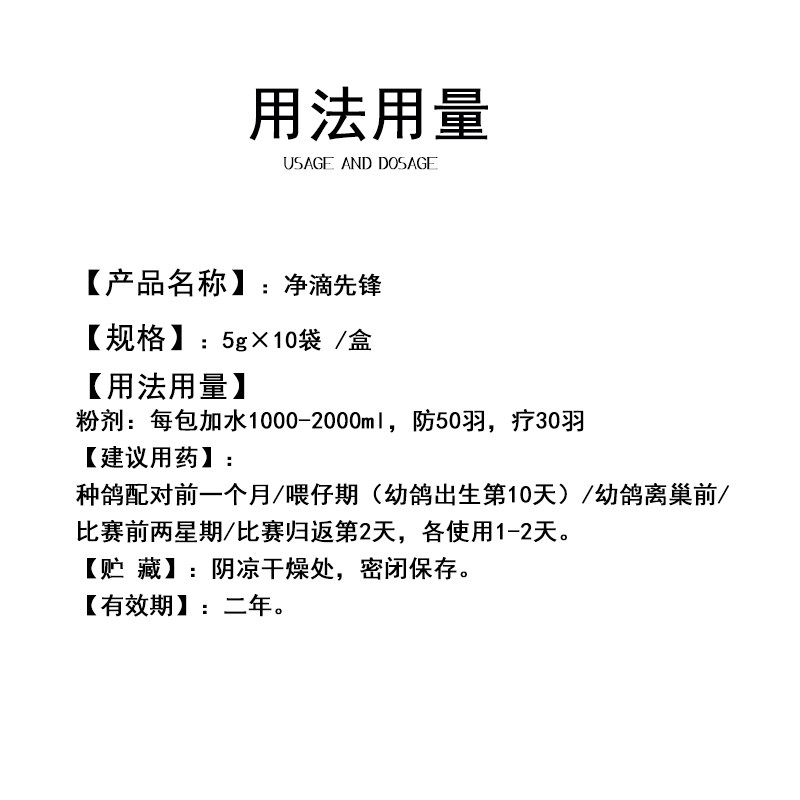 用法用量

USAGE AND DOSAGE

【产品名称】：净滴先锋

【规格】：5g×10袋 /盒

【用法用量】
粉剂：每包加水1000-2000ml，防50羽，疗30羽

【建议用药】：
种鸽配对前一个月/喂仔期（幼鸽出生第10天）/幼鸽离巢前/比赛前两星期/比赛归返第2天，各使用1-2天。

【贮 藏】：阴凉干燥处，密闭保存。

【有效期】：二年。